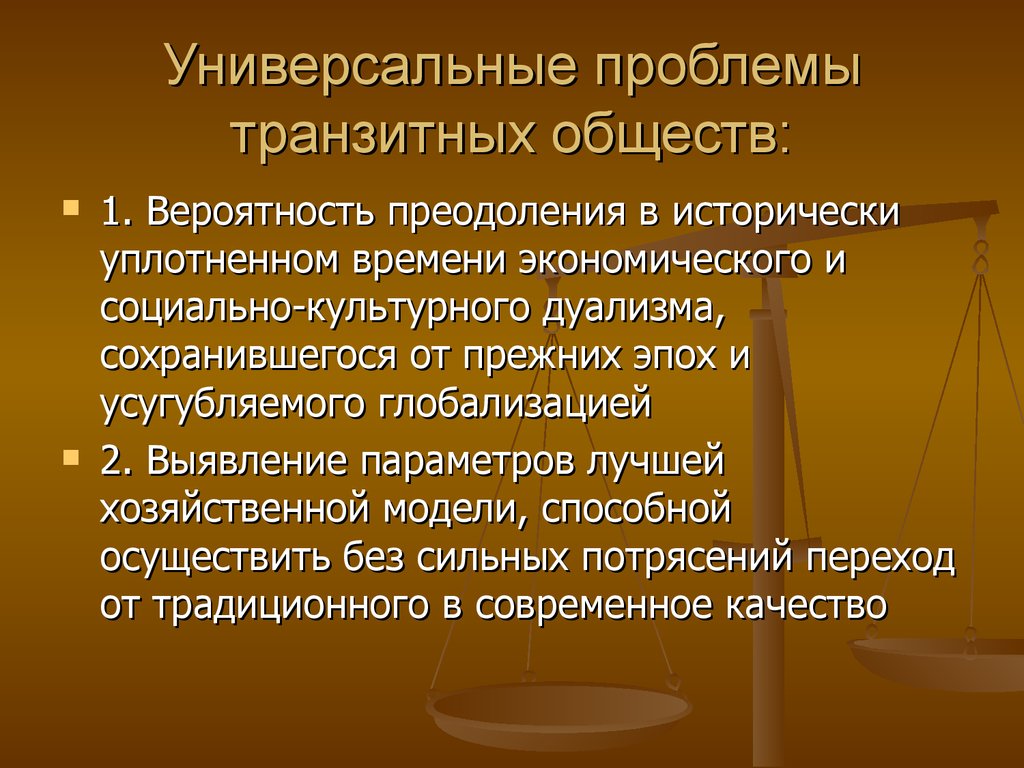 Универсальные проблемы транзитных обществ:

1. Вероятность преодоления в исторически уплотненном времени экономического и социально-культурного дуализма, сохранившегося от прежних эпох и усугубляемого глобализацией

2. Выявление параметров лучшей хозяйственной модели, способной осуществить без сильных потрясений переход от традиционного в современное качество